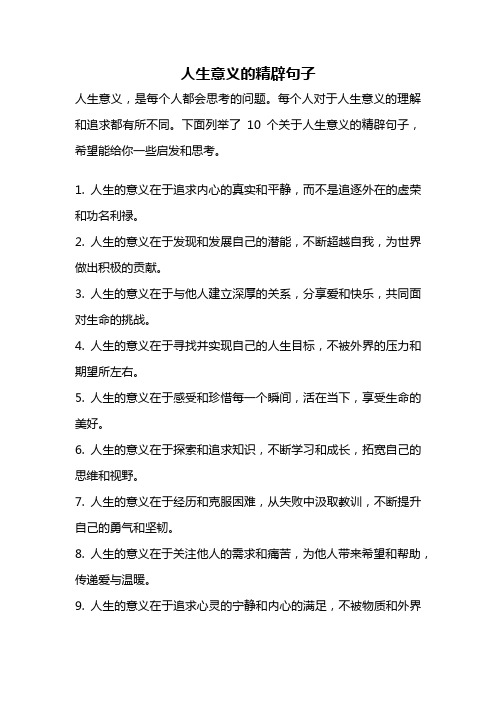 人生意义的精辟句子

人生意义，是每个人都会思考的问题。每个人对于人生意义的理解和追求都有所不同。下面列举了 10 个关于人生意义的精辟句子，希望能给你一些启发和思考。

1. 人生的意义在于追求内心的真实和平静，而不是追逐外在的虚荣和功名利禄。

2. 人生的意义在于发现和发展自己的潜能，不断超越自我，为世界做出积极的贡献。

3. 人生的意义在于与他人建立深厚的关系，分享爱和快乐，共同面对生命的挑战。

4. 人生的意义在于寻找并实现自己的人生目标，不被外界的压力和期望所左右。

5. 人生的意义在于感受和珍惜每一个瞬间，活在当下，享受生命的美好。

6. 人生的意义在于探索和追求知识，不断学习和成长，拓宽自己的思维和视野。

7. 人生的意义在于经历和克服困难，从失败中汲取教训，不断提升自己的勇气和坚韧。

8. 人生的意义在于关注他人的需求和痛苦，为他人带来希望和帮助，传递爱与温暖。

9. 人生的意义在于追求心灵的宁静和内心的满足，不被物质和外界